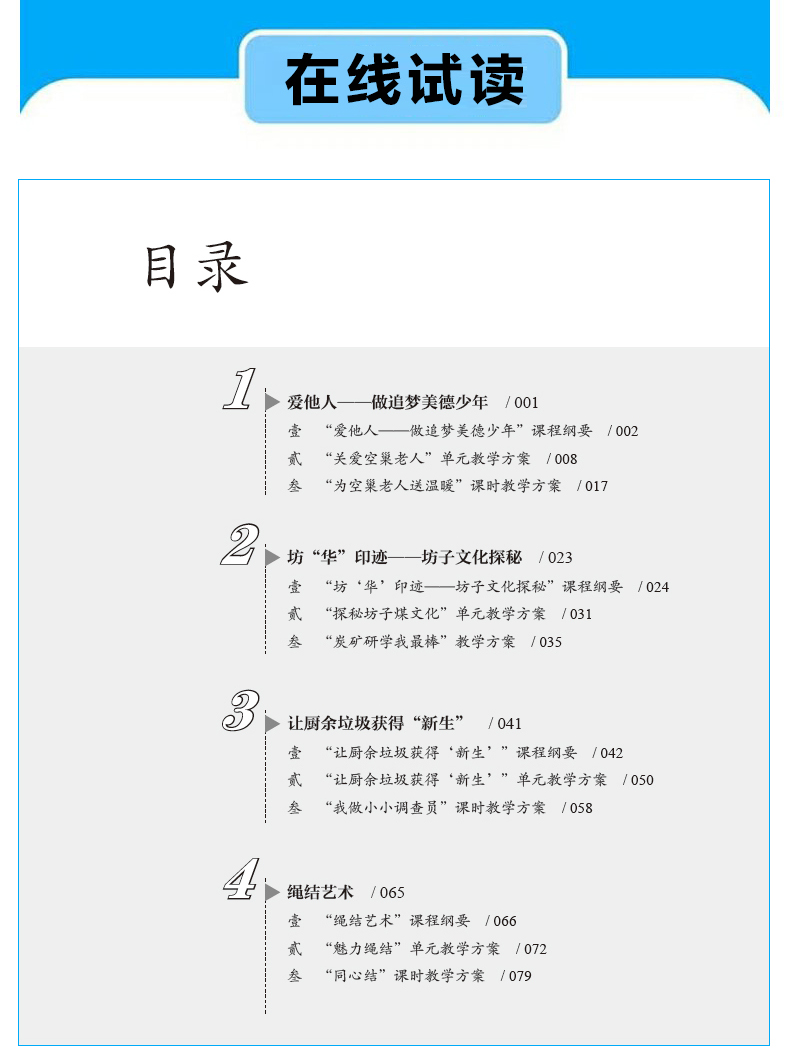 在线试读

目录

1 爱他人——做追梦美德少年 / 001
壹 “爱他人——做追梦美德少年”课程纲要 / 002
贰 “关爱空巢老人”单元教学方案 / 008
叁 “为空巢老人送温暖”课时教学方案 / 017

2 坊“华”印迹——坊子文化探秘 / 023
壹 “坊‘华’印迹——坊子文化探秘”课程纲要 / 024
贰 “探秘坊子煤文化”单元教学方案 / 031
叁 “炭矿研学我最棒”教学方案 / 035

3 让厨余垃圾获得“新生” / 041
壹 “让厨余垃圾获得‘新生’”课程纲要 / 042
贰 “让厨余垃圾获得‘新生’”单元教学方案 / 050
叁 “我做小小调查员”课时教学方案 / 058

4 绳结艺术 / 065
壹 “绳结艺术”课程纲要 / 066
贰 “魅力绳结”单元教学方案 / 072
叁 “同心结”课时教学方案 / 079